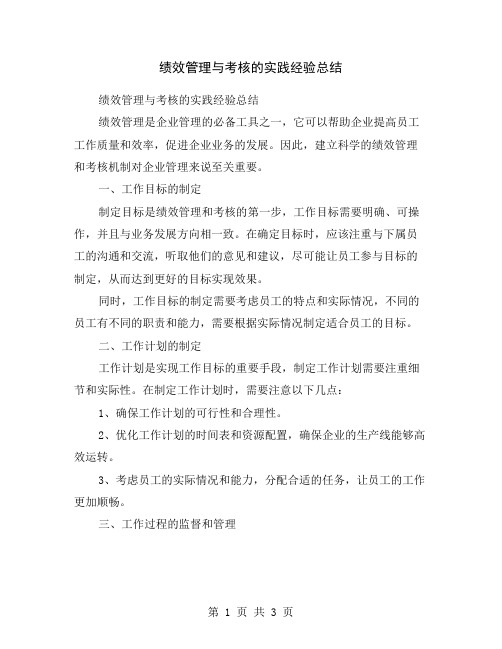 绩效管理与考核的实践经验总结

绩效管理与考核的实践经验总结

绩效管理是企业管理的必备工具之一，它可以帮助企业提高员工工作质量和效率，促进企业业务的发展。因此，建立科学的绩效管理和考核机制对企业管理来说至关重要。

一、工作目标的制定

制定目标是绩效管理和考核的第一步，工作目标需要明确、可操作，并且与业务发展方向相一致。在确定目标时，应该注重与下属员工的沟通和交流，听取他们的意见和建议，尽可能让员工参与目标的制定，从而达到更好的目标实现效果。

同时，工作目标的制定需要考虑员工的特点和实际情况，不同的员工有不同的职责和能力，需要根据实际情况制定适合员工的目标。

二、工作计划的制定

工作计划是实现工作目标的重要手段，制定工作计划需要注重细节和实际性。在制定工作计划时，需要注意以下几点：

1、确保工作计划的可行性和合理性。

2、优化工作计划的时间表和资源配置，确保企业的生产线能够高效运转。

3、考虑员工的实际情况和能力，分配合适的任务，让员工的工作更加顺畅。

三、工作过程的监督和管理

第 1 页 共 3 页